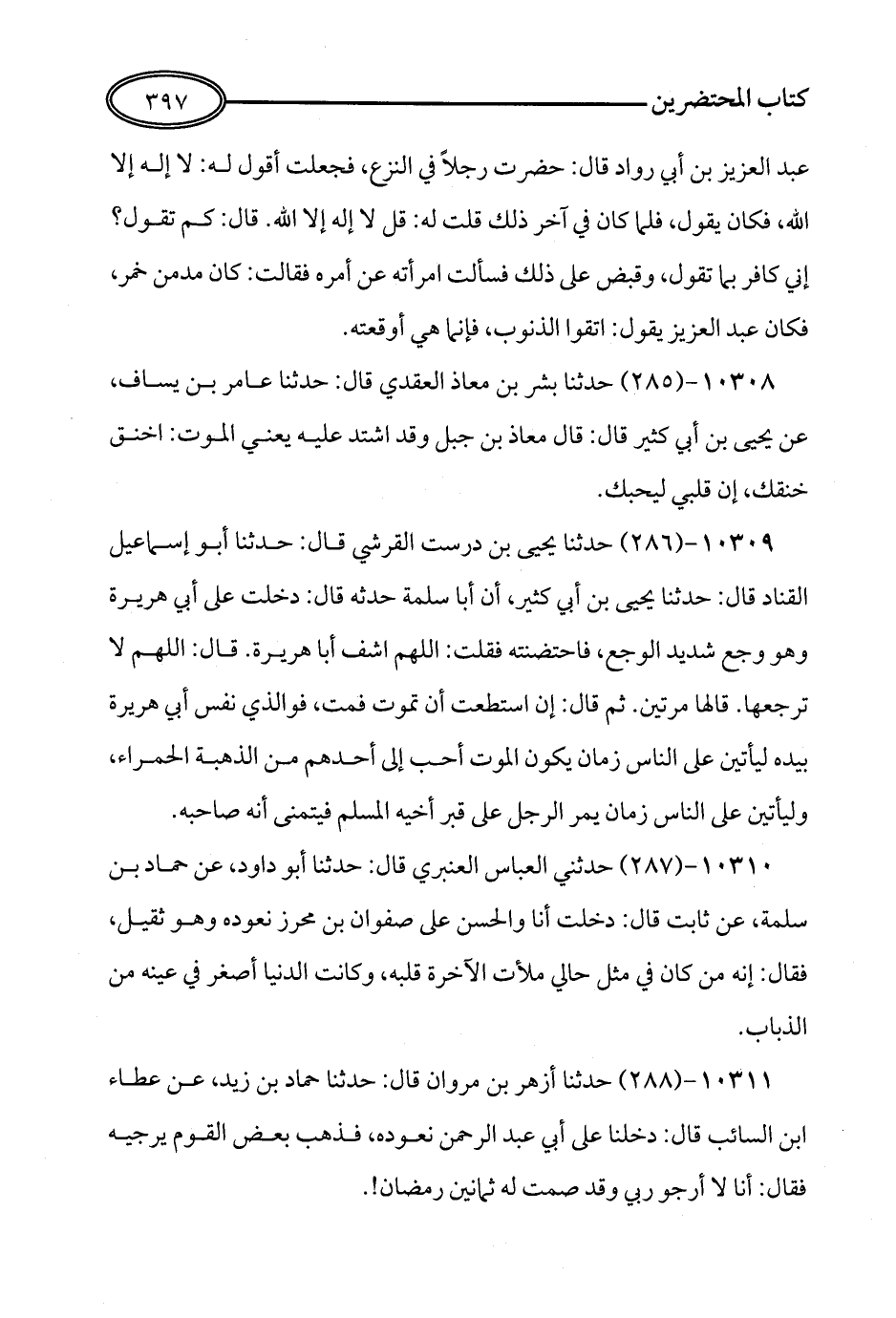 كتاب المحتضرين ٣٩٧

عبد العزيز بن أبي رواد قال: حضرت رجلاً في النزع، فجعلت أقول له: لا إله إلا الله، فكان يقول، فلما كان في آخر ذلك قلت له: قل لا إله إلا الله. قال: كم تقول؟ إني كافر بما تقول، وقبض على ذلك فسألت امرأته عن أمره فقالت: كان مدمن خمر، فكان عبد العزيز يقول: اتقوا الذنوب، فإنما هي أوقعته.

١٠٣٠٨-(٢٨٥) حدثنا بشر بن معاذ العقدي قال: حدثنا عامر بن يساف، عن يحيى بن أبي كثير قال: قال معاذ بن جبل وقد اشتد عليه يعني الموت: اخنق خنقك، إن قلبي ليحبك.

١٠٣٠٩-(٢٨٦) حدثنا يحيى بن درست القرشي قال: حدثنا أبو إسماعيل القناد قال: حدثنا يحيى بن أبي كثير، أن أبا سلمة حدثه قال: دخلت على أبي هريرة وهو وجع شديد الوجع، فاحتضنته فقلت: اللهم اشف أبا هريرة. قال: اللهم لا ترجعها. قالها مرتين. ثم قال: إن استطعت أن تموت فمت، فوالذي نفس أبي هريرة بيده ليأتين على الناس زمان يكون الموت أحب إلى أحدهم من الذهبة الحمراء، وليأتين على الناس زمان يمر الرجل على قبر أخيه المسلم فيتمنى أنه صاحبه.

١٠٣١٠-(٢٨٧) حدثني العباس العنبري قال: حدثنا أبو داود، عن حماد بن سلمة، عن ثابت قال: دخلت أنا والحسن على صفوان بن محرز نعوده وهو ثقيل، فقال: إنه من كان في مثل حالي ملأت الآخرة قلبه، وكانت الدنيا أصغر في عينه من الذباب.

١٠٣١١-(٢٨٨) حدثنا أزهر بن مروان قال: حدثنا حماد بن زيد، عن عطاء ابن السائب قال: دخلنا على أبي عبد الرحمن نعوده، فذهب بعض القوم يرجيه فقال: أنا لا أرجو ربي وقد صمت له ثمانين رمضان!.